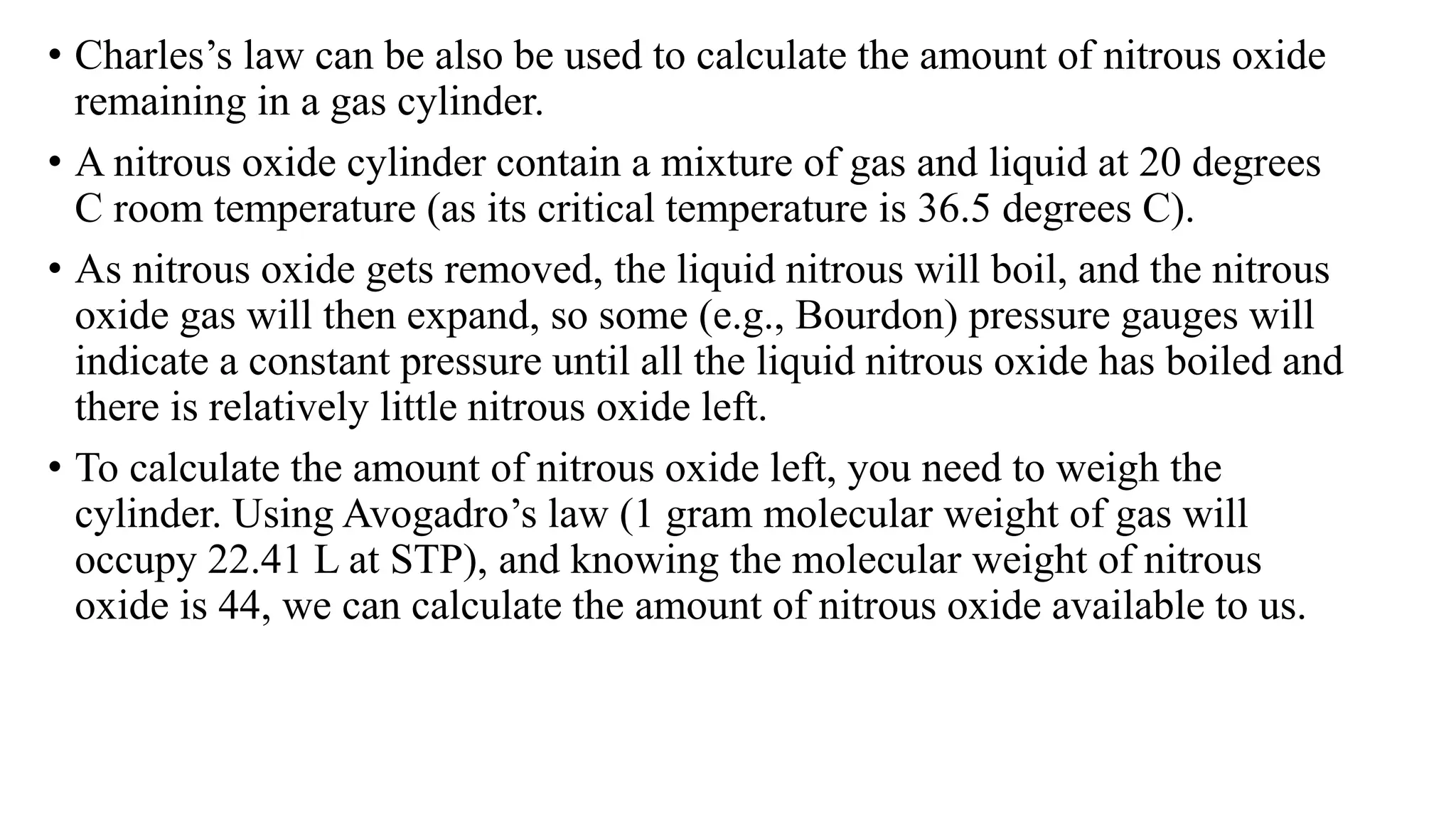 • Charles’s law can be also be used to calculate the amount of nitrous oxide remaining in a gas cylinder.

• A nitrous oxide cylinder contain a mixture of gas and liquid at 20 degrees C room temperature (as its critical temperature is 36.5 degrees C).

• As nitrous oxide gets removed, the liquid nitrous will boil, and the nitrous oxide gas will then expand, so some (e.g., Bourdon) pressure gauges will indicate a constant pressure until all the liquid nitrous oxide has boiled and there is relatively little nitrous oxide left.

• To calculate the amount of nitrous oxide left, you need to weigh the cylinder. Using Avogadro’s law (1 gram molecular weight of gas will occupy 22.41 L at STP), and knowing the molecular weight of nitrous oxide is 44, we can calculate the amount of nitrous oxide available to us.